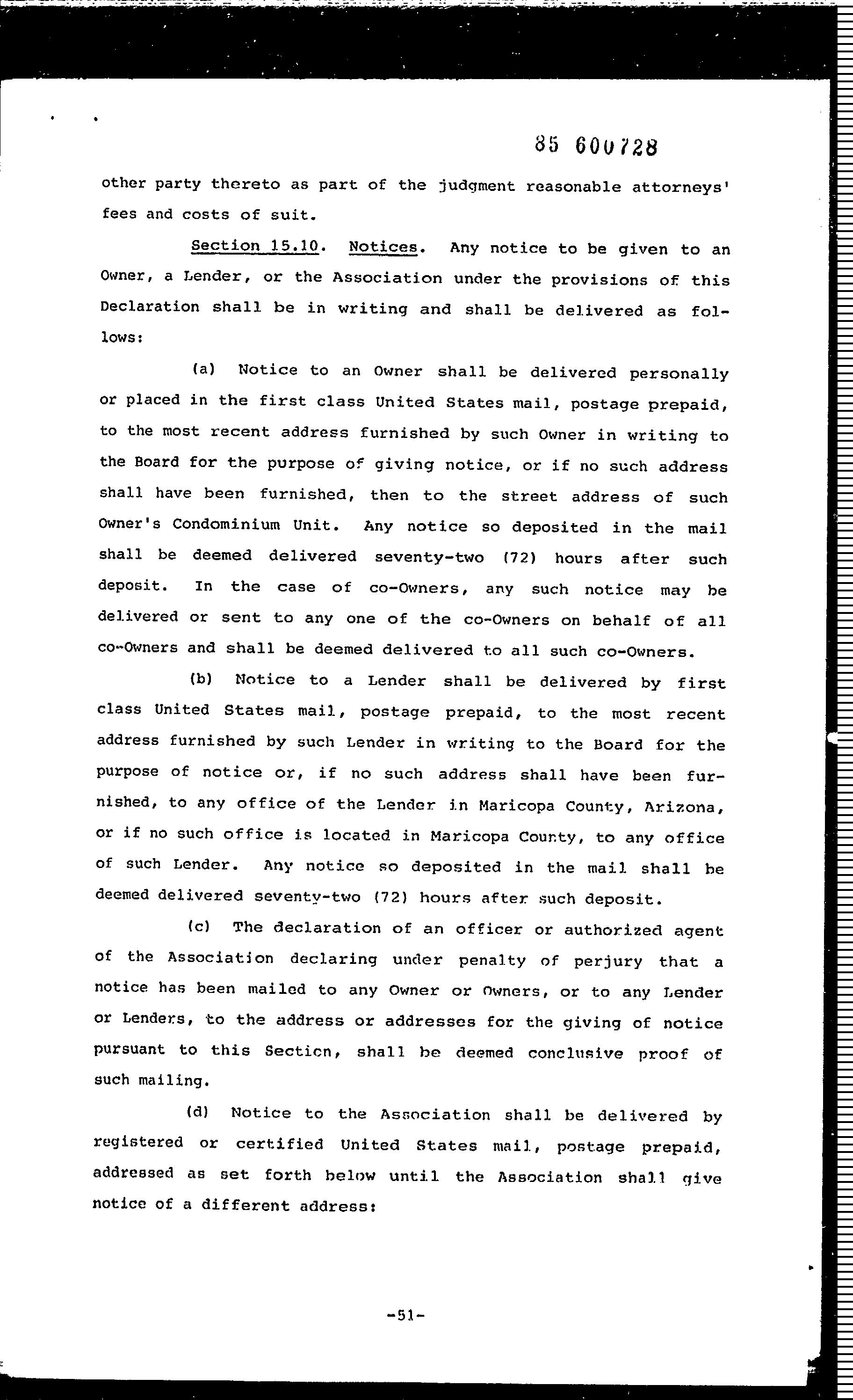 85 600728

other party thereto as part of the judgment reasonable attorneys' fees and costs of suit.

Section 15.10. Notices. Any notice to be given to an Owner, a Lender, or the Association under the provisions of this Declaration shall be in writing and shall be delivered as follows:

(a) Notice to an Owner shall be delivered personally or placed in the first class United States mail, postage prepaid, to the most recent address furnished by such Owner in writing to the Board for the purpose of giving notice, or if no such address shall have been furnished, then to the street address of such Owner's Condominium Unit. Any notice so deposited in the mail shall be deemed delivered seventy-two (72) hours after such deposit. In the case of co-Owners, any such notice may be delivered or sent to any one of the co-Owners on behalf of all co-Owners and shall be deemed delivered to all such co-Owners.

(b) Notice to a Lender shall be delivered by first class United States mail, postage prepaid, to the most recent address furnished by such Lender in writing to the Board for the purpose of notice or, if no such address shall have been furnished, to any office of the Lender in Maricopa County, Arizona, or if no such office is located in Maricopa County, to any office of such Lender. Any notice so deposited in the mail shall be deemed delivered seventy-two (72) hours after such deposit.

(c) The declaration of an officer or authorized agent of the Association declaring under penalty of perjury that a notice has been mailed to any Owner or Owners, or to any Lender or Lenders, to the address or addresses for the giving of notice pursuant to this Section, shall be deemed conclusive proof of such mailing.

(d) Notice to the Association shall be delivered by registered or certified United States mail, postage prepaid, addressed as set forth below until the Association shall give notice of a different address:

-51-